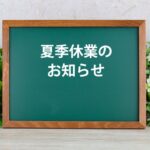 夏季休業の
お知らせ